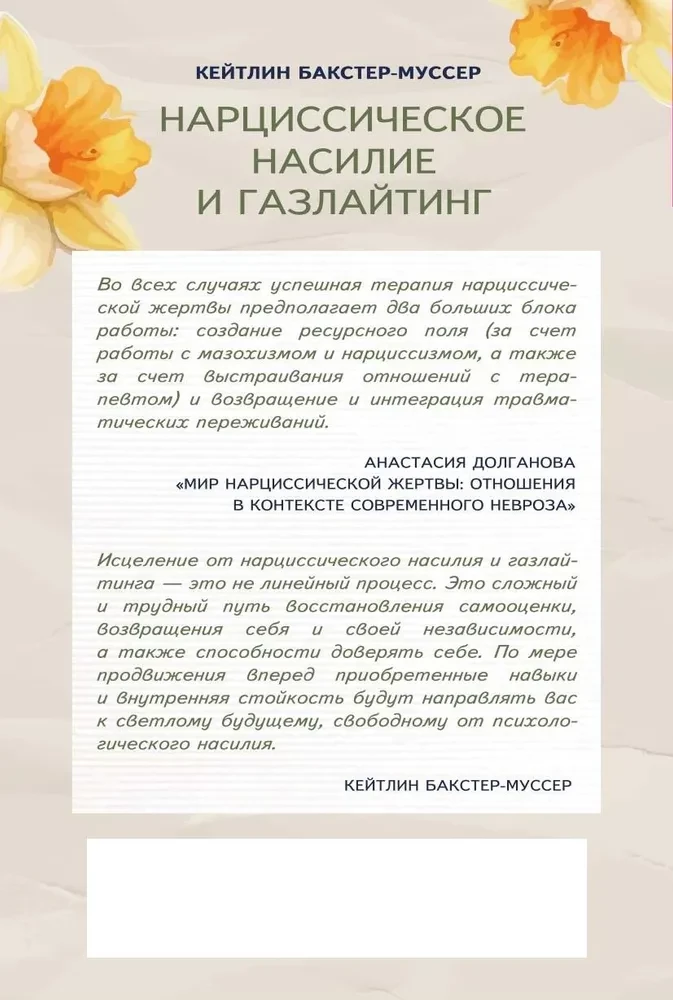 КЕЙТЛИН БАКСТЕР-МУССЕР

НАРЦИССИЧЕСКОЕ
НАСИЛИЕ
И ГАЗЛАЙТИНГ

Во всех случаях успешная терапия нарциссической жертвы предполагает два больших блока работы: создание ресурсного поля (за счет работы с мазохизмом и нарциссизмом, а также за счет выстраивания отношений с терапевтом) и возвращение и интеграция травматических переживаний.

АНАСТАСИЯ ДОЛГАНОВА
«МИР НАРЦИССИЧЕСКОЙ ЖЕРТВЫ: ОТНОШЕНИЯ
В КОНТЕКСТЕ СОВРЕМЕННОГО НЕВРОЗА»

Исцеление от нарциссического насилия и газлайтинга — это не линейный процесс. Это сложный и трудный путь восстановления самооценки, возвращения себя и своей независимости, а также способности доверять себе. По мере продвижения вперед приобретенные навыки и внутренняя стойкость будут направлять вас к светлому будущему, свободному от психологического насилия.

КЕЙТЛИН БАКСТЕР-МУССЕР